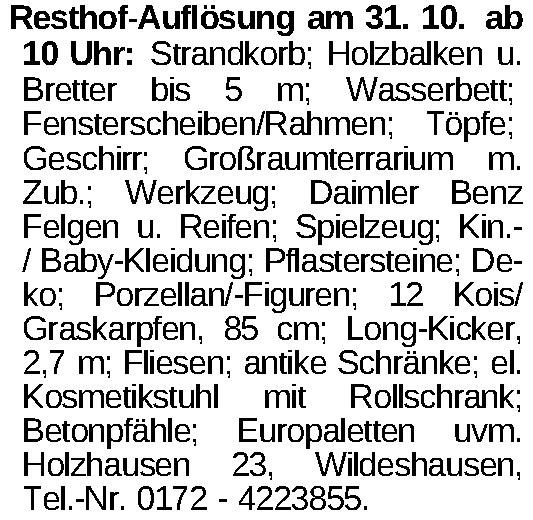 Resthof-Auflösung am 31. 10. ab 10 Uhr: Strandkorb; Holzbalken u. Bretter bis 5 m; Wasserbett; Fensterscheiben/Rahmen; Töpfe; Geschirr; Großraumterrarium m. Zub.; Werkzeug; Daimler Benz Felgen u. Reifen; Spielzeug; Kin.-/ Baby-Kleidung; Pflastersteine; Deko; Porzellan/-Figuren; 12 Kois/ Graskarpfen, 85 cm; Long-Kicker, 2,7 m; Fliesen; antike Schränke; el. Kosmetikstuhl mit Rollschrank; Betonpfähle; Europaletten uvm. Holzhausen 23, Wildeshausen, Tel.-Nr. 0172 - 4223855.